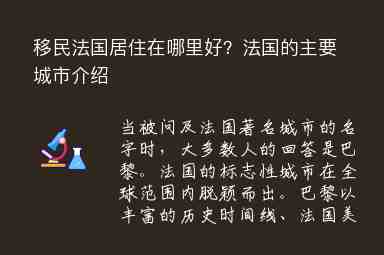 移民法国居住在哪里好？法国的主要城市介绍

当被问及法国著名城市的名字时，大多数人的回答是巴黎。法国的标志性城市在全球范围内脱颖而出。巴黎以丰富的历史时间线、法国美